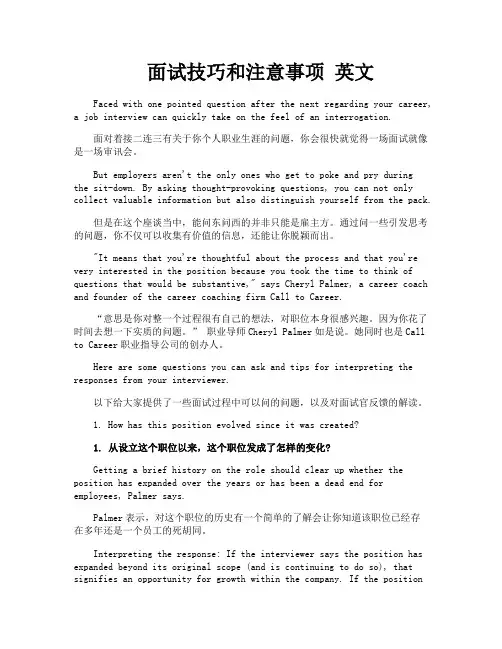 面试技巧和注意事项 英文

Faced with one pointed question after the next regarding your career, a job interview can quickly take on the feel of an interrogation.

面对着接二连三有关于你个人职业生涯的问题，你会很快就觉得一场面试就像是一场审讯会。

But employers aren't the only ones who get to poke and pry during the sit-down. By asking thought-provoking questions, you can not only collect valuable information but also distinguish yourself from the pack.

但是在这个座谈当中，能问东问西的并非只能是雇主方。通过问一些引发思考的问题，你不仅可以收集有价值的信息，还能让你脱颖而出。

"It means that you're thoughtful about the process and that you're very interested in the position because you took the time to think of questions that would be substantive," says Cheryl Palmer, a career coach and founder of the career coaching firm Call to Career.

“意思是你对整一个过程很有自己的想法，对职位本身很感兴趣。因为你花了时间去想一下实质的问题。” 职业导师Cheryl Palmer如是说。她同时也是Call to Career职业指导公司的创办人。

Here are some questions you can ask and tips for interpreting the responses from your interviewer.

以下给大家提供了一些面试过程中可以问的问题，以及对面试官反馈的解读。

1. How has this position evolved since it was created?

1. 从设立这个职位以来，这个职位发成了怎样的变化？

Getting a brief history on the role should clear up whether the position has expanded over the years or has been a dead end for employees, Palmer says.

Palmer表示，对这个职位的历史有一个简单的了解会让你知道该职位已经存在多年还是一个员工的死胡同。

Interpreting the response: If the interviewer says the position has expanded beyond its original scope (and is continuing to do so), that signifies an opportunity for growth within the company. If the position